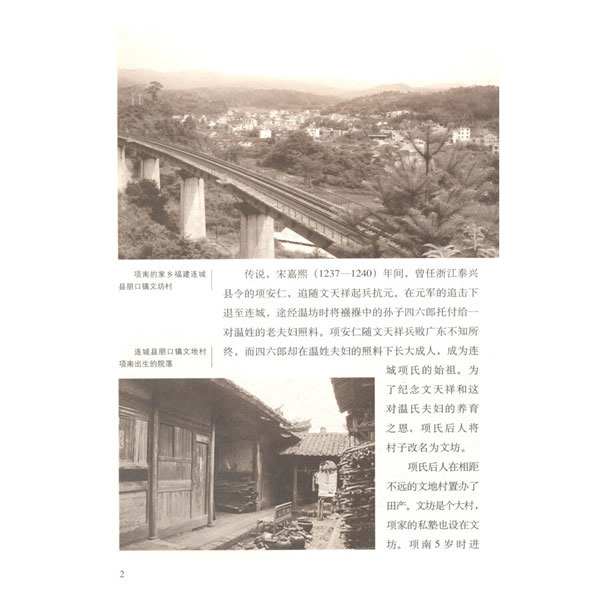 项南的家乡福建连城县朋口镇文坊村

连城县朋口镇文地村项南出生的院落

传说，宋嘉熙（1237—1240）年间，曾任浙江泰兴县令的项安仁，追随文天祥起兵抗元。在元军的追击下退至连城，途经温坊时将襁褓中的孙子四六郎托付给一对温姓的老夫妇照料。项安仁随文天祥兵败广东不知所终，而四六郎却在温姓夫妇的照料下长大成人，成为连城项氏的始祖。为了纪念文天祥和这对温氏夫妇的养育之恩，项氏后人将村子改名为文坊。

项氏后人在相距不远的文地村置办了田产。文坊是个大村，项家的私塾也设在文坊，项南5岁时进

2